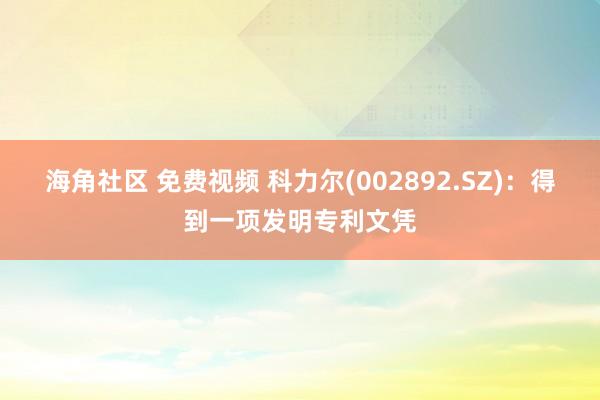 海角社区 免费视频 科力尔(002892.SZ)：得到一项发明专利文凭